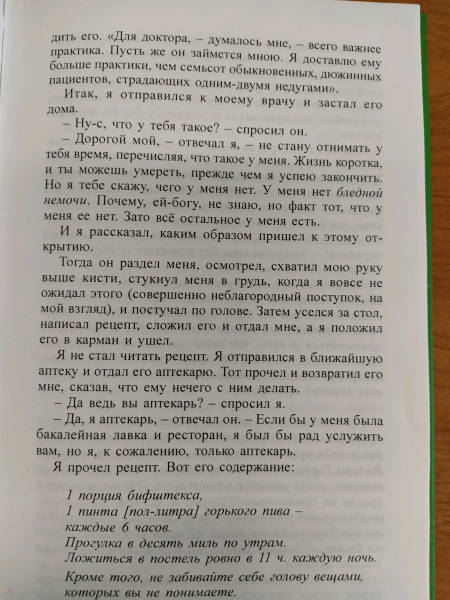 дить его. «Для доктора, – думалось мне, – всего важнее практика. Пусть же он займется мною. Я доставлю ему больше практики, чем семьсот обыкновенных, дюжинных пациентов, страдающих одним-двумя недугами».

Итак, я отправился к моему врачу и застал его дома.

– Ну-с, что у тебя такое? – спросил он.

– Дорогой мой, – отвечал я, – не стану отнимать у тебя время, перечисляя, что такое у меня. Жизнь коротка, и ты можешь умереть, прежде чем я успею закончить. Но я тебе скажу, чего у меня нет. У меня нет бледной немочи. Почему, ей-богу, не знаю, но факт тот, что у меня ее нет. Зато всё остальное у меня есть.

И я рассказал, каким образом пришел к этому открытию.

Тогда он раздел меня, осмотрел, схватил мою руку выше кисти, стукнул меня в грудь, когда я вовсе не ожидал этого (совершенно неблагородный поступок, на мой взгляд), и постучал по голове. Затем уселся за стол, написал рецепт, сложил его и отдал мне, а я положил его в карман и ушел.

Я не стал читать рецепт. Я отправился в ближайшую аптеку и отдал его аптекарю. Тот прочел и возвратил его мне, сказав, что ему нечего с ним делать.

– Да ведь вы аптекарь? – спросил я.

– Да, я аптекарь, – отвечал он. – Если бы у меня была бакалейная лавка и ресторан, я был бы рад услужить вам, но я, к сожалению, только аптекарь.

Я прочел рецепт. Вот его содержание:

1 порция бифштекса,
1 пинта [пол-литра] горького пива – каждые 6 часов.
Прогулка в десять миль по утрам.
Ложиться в постель ровно в 11 ч. каждую ночь.
Кроме того, не забивайте себе голову вещами, которых вы не понимаете.